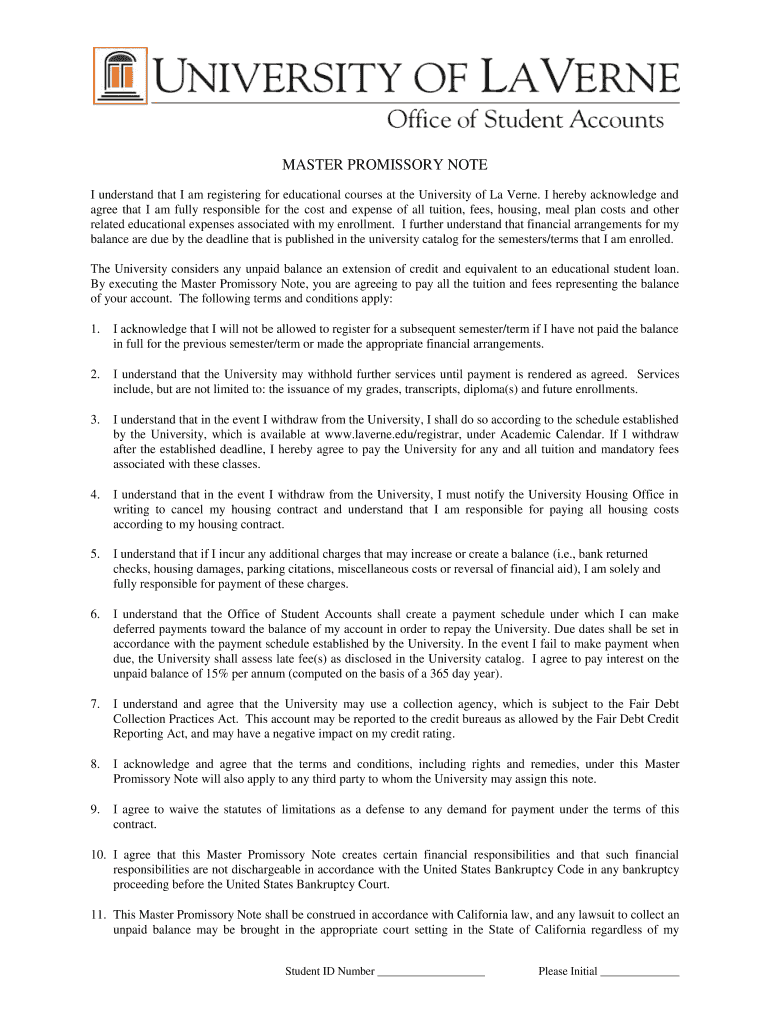 UNIVERSITY OF LAVERNE
Office of Student Accounts

MASTER PROMISSORY NOTE

I understand that I am registering for educational courses at the University of La Verne. I hereby acknowledge and agree that I am fully responsible for the cost and expense of all tuition, fees, housing, meal plan costs and other related educational expenses associated with my enrollment. I further understand that financial arrangements for my balance are due by the deadline that is published in the university catalog for the semesters/terms that I am enrolled.

The University considers any unpaid balance an extension of credit and equivalent to an educational student loan. By executing the Master Promissory Note, you are agreeing to pay all the tuition and fees representing the balance of your account. The following terms and conditions apply:

1. I acknowledge that I will not be allowed to register for a subsequent semester/term if I have not paid the balance in full for the previous semester/term or made the appropriate financial arrangements.

2. I understand that the University may withhold further services until payment is rendered as agreed. Services include, but are not limited to: the issuance of my grades, transcripts, diploma(s) and future enrollments.

3. I understand that in the event I withdraw from the University, I shall do so according to the schedule established by the University, which is available at www.laverne.edu/registrar, under Academic Calendar. If I withdraw after the established deadline, I hereby agree to pay the University for any and all tuition and mandatory fees associated with these classes.

4. I understand that in the event I withdraw from the University, I must notify the University Housing Office in writing to cancel my housing contract and understand that I am responsible for paying all housing costs according to my housing contract.

5. I understand that if I incur any additional charges that may increase or create a balance (i.e., bank returned checks, housing damages, parking citations, miscellaneous costs or reversal of financial aid), I am solely and fully responsible for payment of these charges.

6. I understand that the Office of Student Accounts shall create a payment schedule under which I can make deferred payments toward the balance of my account in order to repay the University. Due dates shall be set in accordance with the payment schedule established by the University. In the event I fail to make payment when due, the University shall assess late fee(s) as disclosed in the University catalog. I agree to pay interest on the unpaid balance of 15% per annum (computed on the basis of a 365 day year).

7. I understand and agree that the University may use a collection agency, which is subject to the Fair Debt Collection Practices Act. This account may be reported to the credit bureaus as allowed by the Fair Debt Credit Reporting Act, and may have a negative impact on my credit rating.

8. I acknowledge and agree that the terms and conditions, including rights and remedies, under this Master Promissory Note will also apply to any third party to whom the University may assign this note.

9. I agree to waive the statutes of limitations as a defense to any demand for payment under the terms of this contract.

10. I agree that this Master Promissory Note creates certain financial responsibilities and that such financial responsibilities are not dischargeable in accordance with the United States Bankruptcy Code in any bankruptcy proceeding before the United States Bankruptcy Court.

11. This Master Promissory Note shall be construed in accordance with California law, and any lawsuit to collect an unpaid balance may be brought in the appropriate court setting in the State of California regardless of my

Student ID Number ___________________ Please Initial ______________